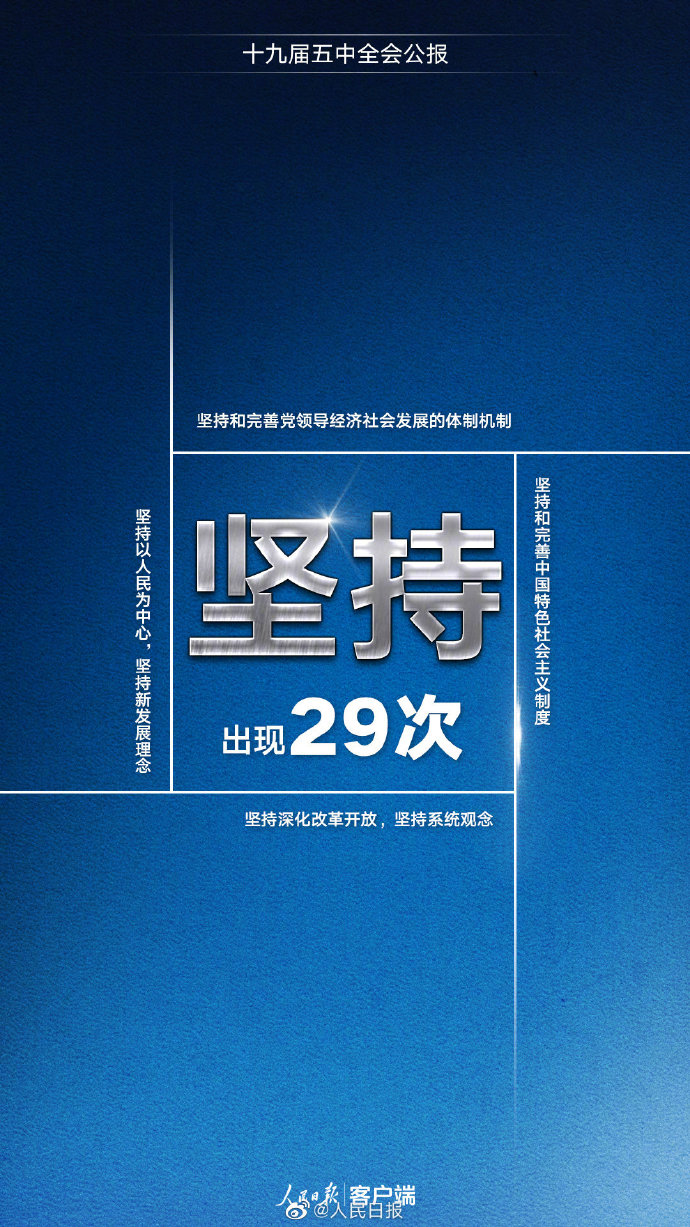 十九届五中全会公报

坚持和完善党领导经济社会发展的体制机制

坚持以人民为中心，坚持新发展理念

坚持

出现29次

坚持和完善中国特色社会主义制度

坚持深化改革开放，坚持系统观念

人民日报 客户端
@人民日报